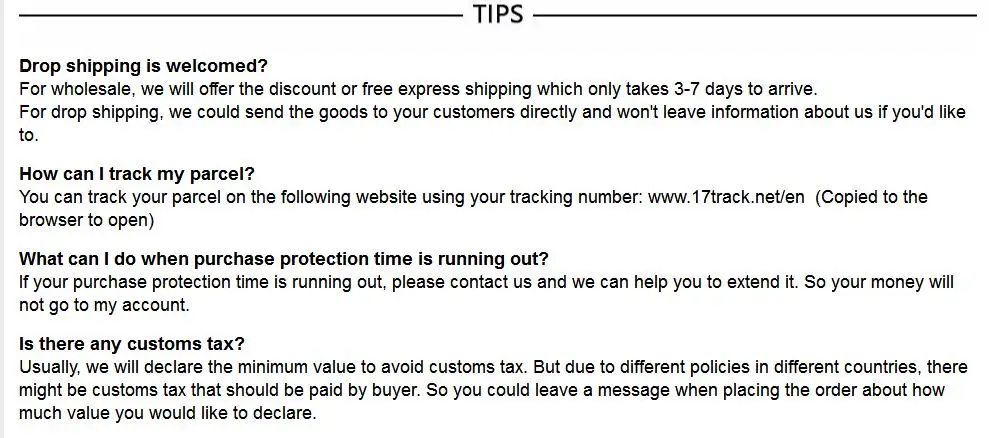 TIPS

Drop shipping is welcomed?

For wholesale, we will offer the discount or free express shipping which only takes 3-7 days to arrive.

For drop shipping, we could send the goods to your customers directly and won't leave information about us if you'd like to.

How can I track my parcel?

You can track your parcel on the following website using your tracking number: www.17track.net/en (Copied to the browser to open)

What can I do when purchase protection time is running out?

If your purchase protection time is running out, please contact us and we can help you to extend it. So your money will not go to my account.

Is there any customs tax?

Usually, we will declare the minimum value to avoid customs tax. But due to different policies in different countries, there might be customs tax that should be paid by buyer. So you could leave a message when placing the order about how much value you would like to declare.